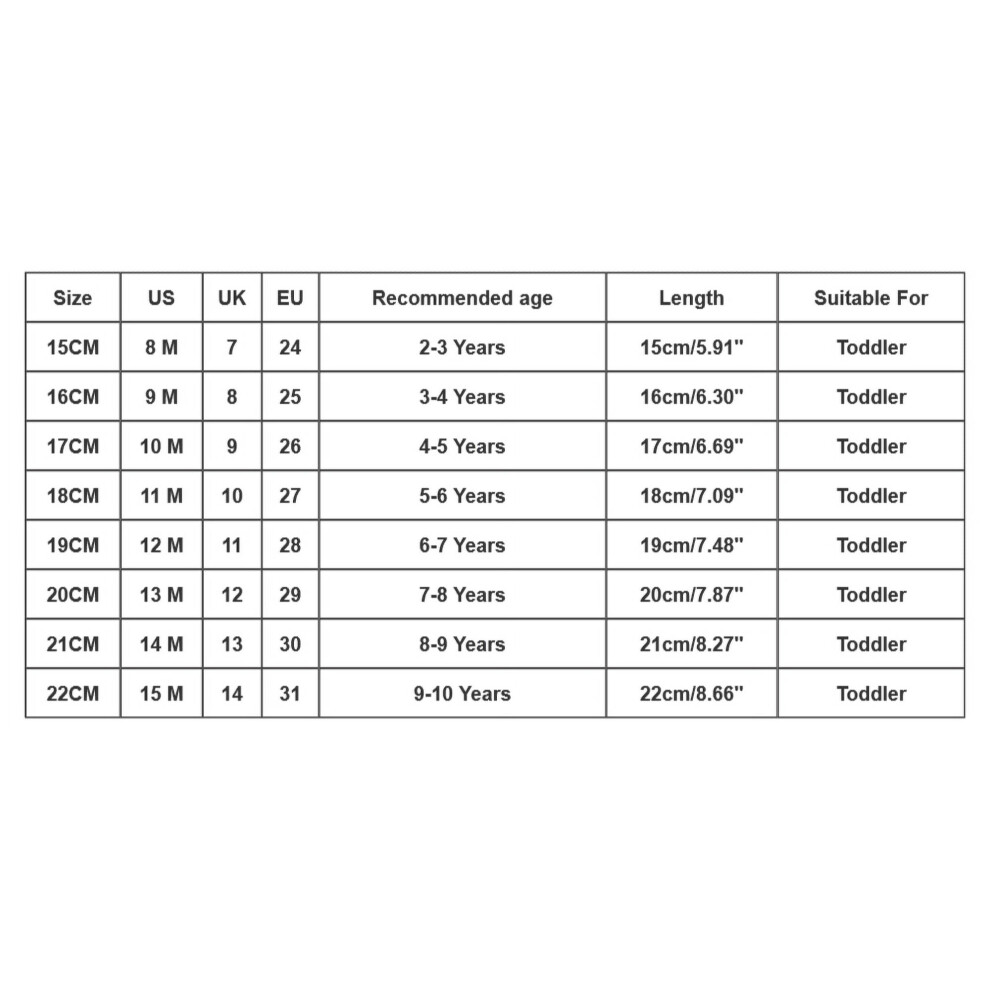 | Size | US | UK | EU | Recommended age | Length | Suitable For |
|---|---|---|---|---|---|---|
| 15CM | 8 M | 7 | 24 | 2-3 Years | 15cm/5.91" | Toddler |
| 16CM | 9 M | 8 | 25 | 3-4 Years | 16cm/6.30" | Toddler |
| 17CM | 10 M | 9 | 26 | 4-5 Years | 17cm/6.69" | Toddler |
| 18CM | 11 M | 10 | 27 | 5-6 Years | 18cm/7.09" | Toddler |
| 19CM | 12 M | 11 | 28 | 6-7 Years | 19cm/7.48" | Toddler |
| 20CM | 13 M | 12 | 29 | 7-8 Years | 20cm/7.87" | Toddler |
| 21CM | 14 M | 13 | 30 | 8-9 Years | 21cm/8.27" | Toddler |
| 22CM | 15 M | 14 | 31 | 9-10 Years | 22cm/8.66" | Toddler |